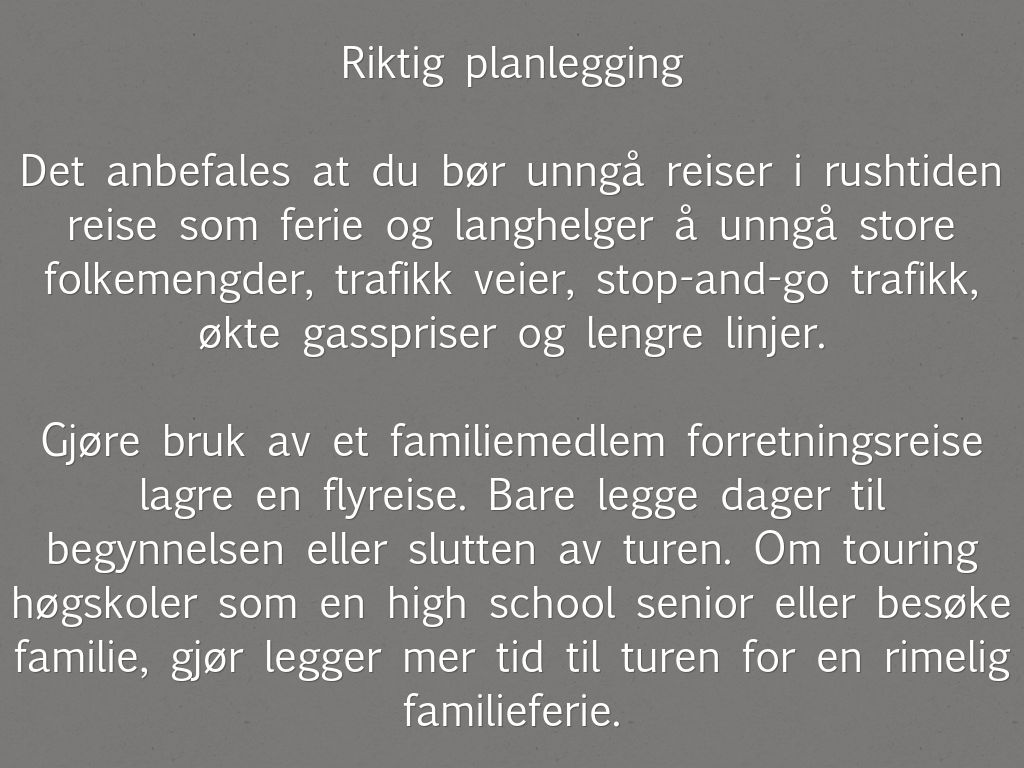 Riktig planlegging

Det anbefales at du bør unngå reiser i rushtiden reise som ferie og langhelger å unngå store folkemengder, trafikk veier, stop-and-go trafikk, økte gasspriser og lengre linjer.

Gjøre bruk av et familiemedlem forretningsreise lagre en flyreise. Bare legge dager til begynnelsen eller slutten av turen. Om touring høgskoler som en high school senior eller besøke familie, gjør legger mer tid til turen for en rimelig familieferie.